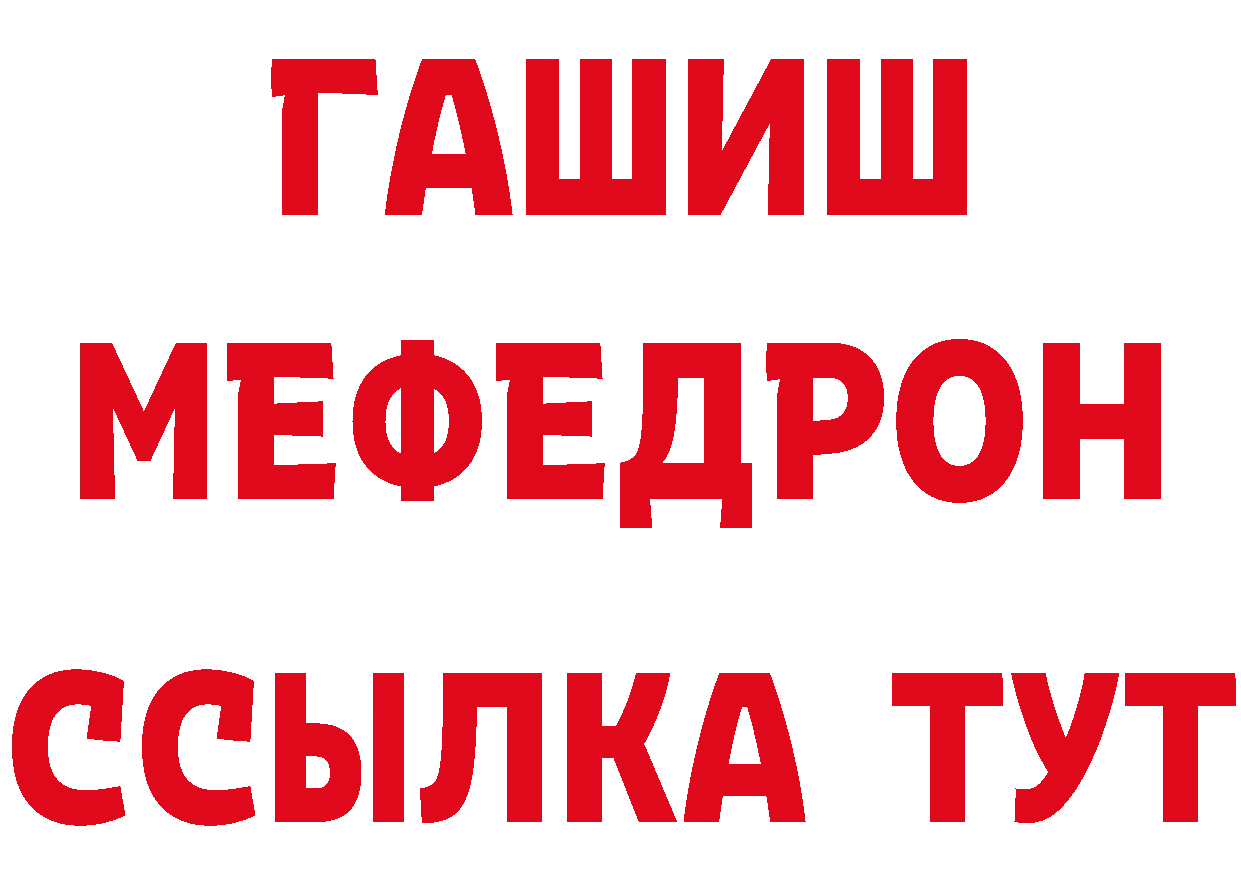 ГАШИШ
МЕФЕДРОН
ССЫЛКА ТУТ